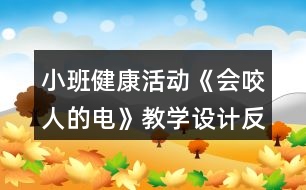 小班健康活动《会咬人的电》教学设计反